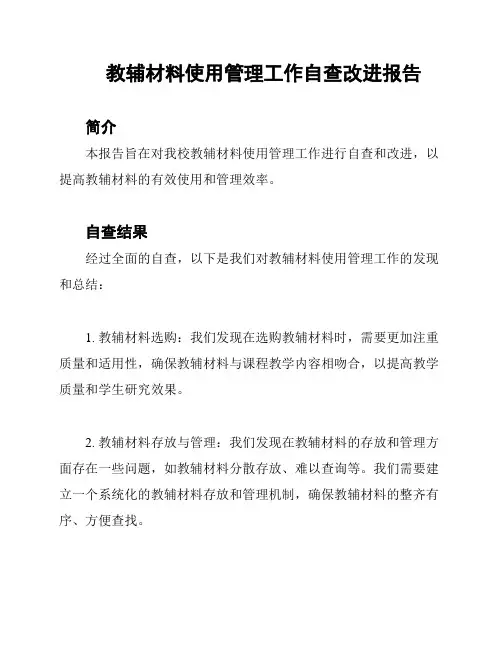 教辅材料使用管理工作自查改进报告

简介

本报告旨在对我校教辅材料使用管理工作进行自查和改进，以提高教辅材料的有效使用和管理效率。

自查结果

经过全面的自查，以下是我们对教辅材料使用管理工作的发现和总结：

1. 教辅材料选购：我们发现在选购教辅材料时，需要更加注重质量和适用性，确保教辅材料与课程教学内容相吻合，以提高教学质量和学生研究效果。

2. 教辅材料存放与管理：我们发现在教辅材料的存放和管理方面存在一些问题，如教辅材料分散存放、难以查询等。我们需要建立一个系统化的教辅材料存放和管理机制，确保教辅材料的整齐有序、方便查找。